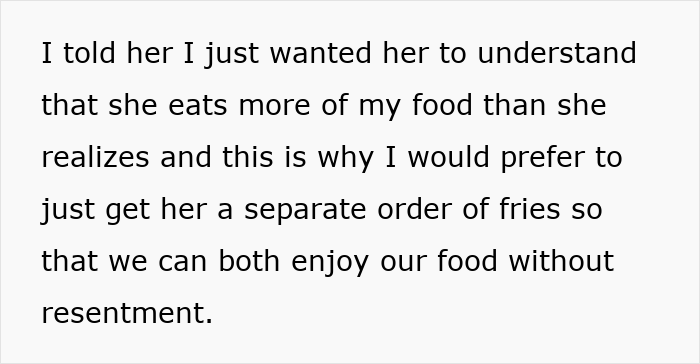 I told her I just wanted her to understand that she eats more of my food than she realizes and this is why I would prefer to just get her a separate order of fries so that we can both enjoy our food without resentment.